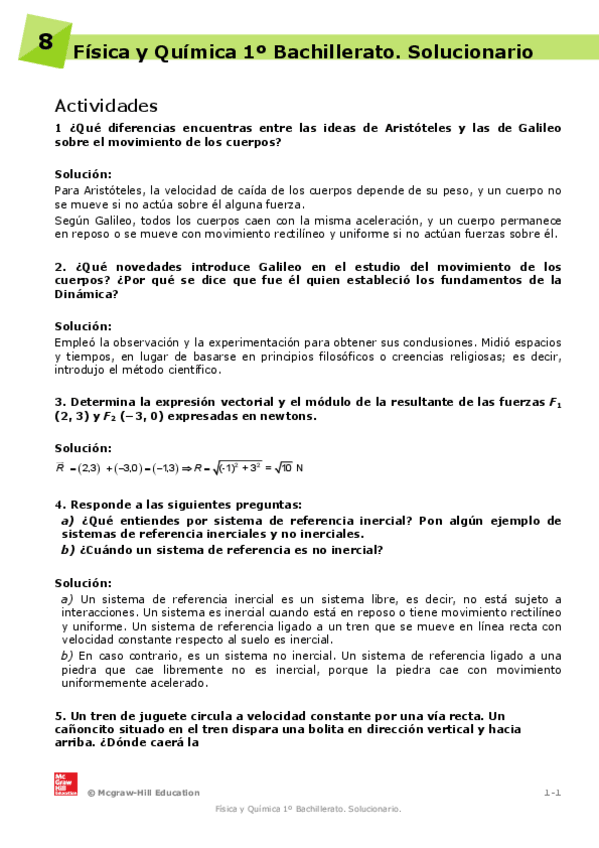 8

Física y Química 1º Bachillerato. Solucionario

Actividades

1 ¿Qué diferencias encuentras entre las ideas de Aristóteles y las de Galileo sobre el movimiento de los cuerpos?

Solución:

Para Aristóteles, la velocidad de caída de los cuerpos depende de su peso, y un cuerpo no se mueve si no actúa sobre él alguna fuerza.

Según Galileo, todos los cuerpos caen con la misma aceleración, y un cuerpo permanece en reposo o se mueve con movimiento rectilíneo y uniforme si no actúan fuerzas sobre él.

2. ¿Qué novedades introduce Galileo en el estudio del movimiento de los cuerpos? ¿Por qué se dice que fue él quien estableció los fundamentos de la Dinámica?

Solución:

Empleó la observación y la experimentación para obtener sus conclusiones. Midió espacios y tiempos, en lugar de basarse en principios filosóficos o creencias religiosas; es decir, introdujo el método científico.

3. Determina la expresión vectorial y el módulo de la resultante de las fuerzas $F_1$ (2, 3) y $F_2$ (−3, 0) expresadas en newtons.

Solución:

$\vec{R} = (2,3) + (-3,0) = (-1,3) \Rightarrow R = \sqrt{(-1)^2 + 3^2} = \sqrt{10}$ N

4. Responde a las siguientes preguntas:

a) ¿Qué entiendes por sistema de referencia inercial? Pon algún ejemplo de sistemas de referencia inerciales y no inerciales.

b) ¿Cuándo un sistema de referencia es no inercial?

Solución:

a) Un sistema de referencia inercial es un sistema libre, es decir, no está sujeto a interacciones. Un sistema es inercial cuando está en reposo o tiene movimiento rectilíneo y uniforme. Un sistema de referencia ligado a un tren que se mueve en línea recta con velocidad constante respecto al suelo es inercial.

b) En caso contrario, es un sistema no inercial. Un sistema de referencia ligado a una piedra que cae libremente no es inercial, porque la piedra cae con movimiento uniformemente acelerado.

5. Un tren de juguete circula a velocidad constante por una vía recta. Un cañoncito situado en el tren dispara una bolita en dirección vertical y hacia arriba. ¿Dónde caerá la

Mc Graw Hill Education

© Mcgraw-Hill Education

1-1

Física y Química 1º Bachillerato. Solucionario.